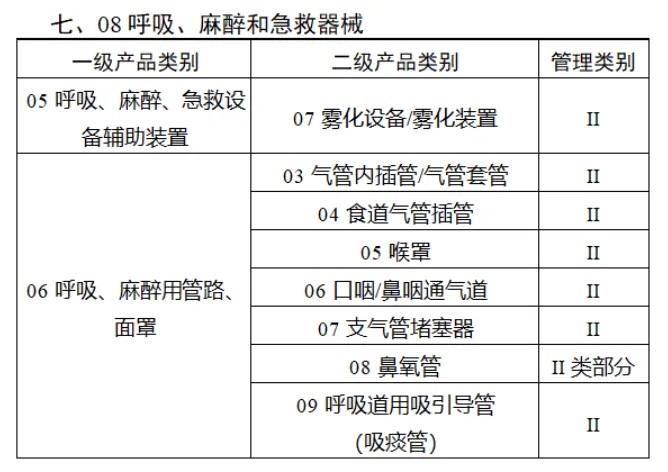 七、08呼吸、麻醉和急救器械

| 一级产品类别 | 二级产品类别 | 管理类别 |
|---|---|---|
| 05呼吸、麻醉、急救设备辅助装置 | 07雾化设备/雾化装置 | II |
| 06呼吸、麻醉用管路、面罩 | 03气管内插管/气管套管 | II |
| | 04食道气管插管 | II |
| | 05喉罩 | II |
| | 06口咽/鼻咽通气道 | II |
| | 07支气管堵塞器 | II |
| | 08鼻氧管 | II类部分 |
| | 09呼吸道用吸引导管(吸痰管) | II |